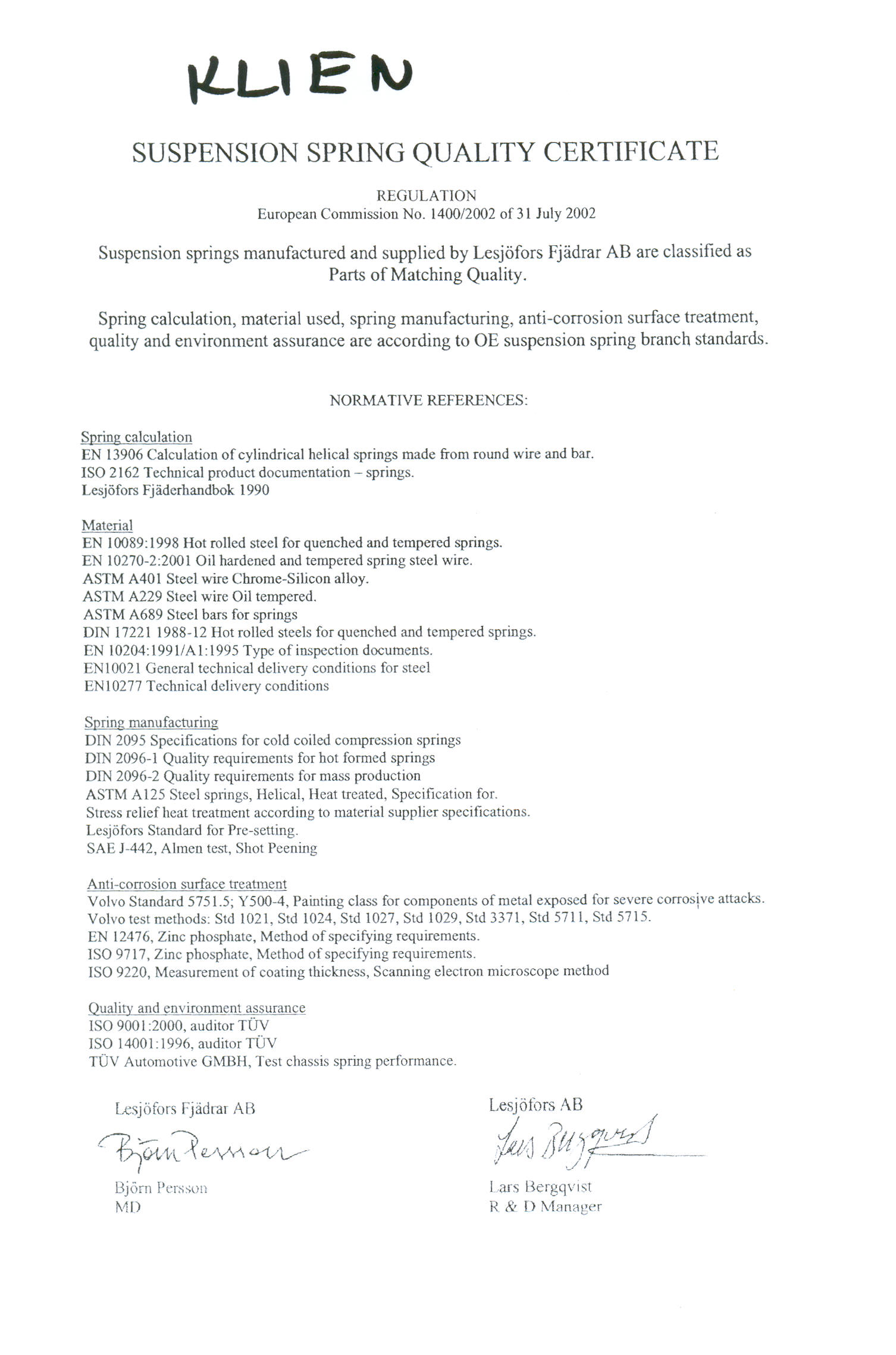 KLIEN

SUSPENSION SPRING QUALITY CERTIFICATE

REGULATION
European Commission No. 1400/2002 of 31 July 2002

Suspension springs manufactured and supplied by Lesjöfors Fjädrar AB are classified as Parts of Matching Quality.

Spring calculation, material used, spring manufacturing, anti-corrosion surface treatment, quality and environment assurance are according to OE suspension spring branch standards.

NORMATIVE REFERENCES:

Spring calculation
EN 13906 Calculation of cylindrical helical springs made from round wire and bar.
ISO 2162 Technical product documentation – springs.
Lesjöfors Fjäderhandbok 1990

Material
EN 10089:1998 Hot rolled steel for quenched and tempered springs.
EN 10270-2:2001 Oil hardened and tempered spring steel wire.
ASTM A401 Steel wire Chrome-Silicon alloy.
ASTM A229 Steel wire Oil tempered.
ASTM A689 Steel bars for springs
DIN 17221 1988-12 Hot rolled steels for quenched and tempered springs.
EN 10204:1991/A1:1995 Type of inspection documents.
EN10021 General technical delivery conditions for steel
EN10277 Technical delivery conditions

Spring manufacturing
DIN 2095 Specifications for cold coiled compression springs
DIN 2096-1 Quality requirements for hot formed springs
DIN 2096-2 Quality requirements for mass production
ASTM A125 Steel springs, Helical, Heat treated, Specification for.
Stress relief heat treatment according to material supplier specifications.
Lesjöfors Standard for Pre-setting.
SAE J-442, Almen test, Shot Peening

Anti-corrosion surface treatment
Volvo Standard 5751.5; Y500-4, Painting class for components of metal exposed for severe corrosive attacks.
Volvo test methods: Std 1021, Std 1024, Std 1027, Std 1029, Std 3371, Std 5711, Std 5715.
EN 12476, Zinc phosphate, Method of specifying requirements.
ISO 9717, Zinc phosphate, Method of specifying requirements.
ISO 9220, Measurement of coating thickness, Scanning electron microscope method

Quality and environment assurance
ISO 9001:2000, auditor TÜV
ISO 14001:1996, auditor TÜV
TÜV Automotive GMBH, Test chassis spring performance.

Lesjöfors Fjädrar AB
Björn Persson
Björn Persson
MD

Lesjöfors AB
Lars Bergqvist
Lars Bergqvist
R & D Manager